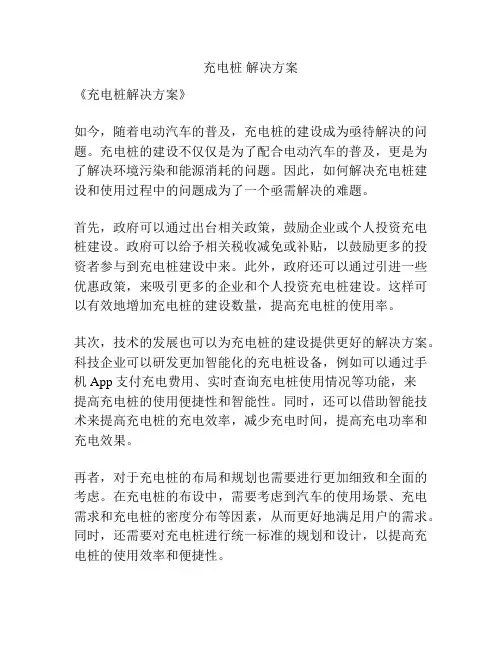 充电桩 解决方案

《充电桩解决方案》

如今，随着电动汽车的普及，充电桩的建设成为亟待解决的问题。充电桩的建设不仅仅是为了配合电动汽车的普及，更是为了解决环境污染和能源消耗的问题。因此，如何解决充电桩建设和使用过程中的问题成为了一个亟需解决的难题。

首先，政府可以通过出台相关政策，鼓励企业或个人投资充电桩建设。政府可以给予相关税收减免或补贴，以鼓励更多的投资者参与到充电桩建设中来。此外，政府还可以通过引进一些优惠政策，来吸引更多的企业和个人投资充电桩建设。这样可以有效地增加充电桩的建设数量，提高充电桩的使用率。

其次，技术的发展也可以为充电桩的建设提供更好的解决方案。科技企业可以研发更加智能化的充电桩设备，例如可以通过手机 App 支付充电费用、实时查询充电桩使用情况等功能，来提高充电桩的使用便捷性和智能性。同时，还可以借助智能技术来提高充电桩的充电效率，减少充电时间，提高充电功率和充电效果。

再者，对于充电桩的布局和规划也需要进行更加细致和全面的考虑。在充电桩的布设中，需要考虑到汽车的使用场景、充电需求和充电桩的密度分布等因素，从而更好地满足用户的需求。同时，还需要对充电桩进行统一标准的规划和设计，以提高充电桩的使用效率和便捷性。